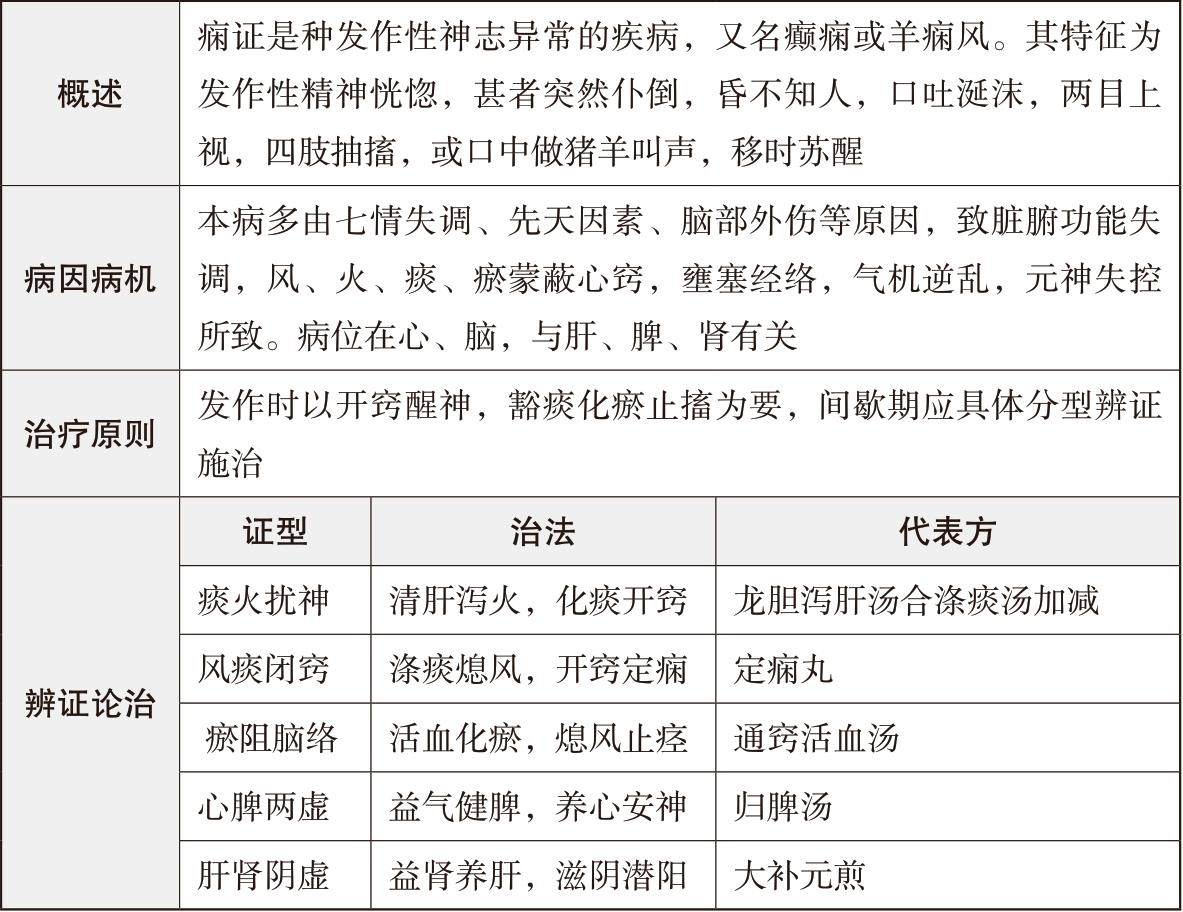 | 概述 | 痫证是种发作性神志异常的疾病，又名癫痫或羊痫风。其特征为发作性精神恍惚，甚者突然仆倒，昏不知人，口吐涎沫，两目上视，四肢抽搐，或口中做猪羊叫声，移时苏醒 | | |
|---|---|---|---|
| 病因病机 | 本病多由七情失调、先天因素、脑部外伤等原因，致脏腑功能失调，风、火、痰、瘀蒙蔽心窍，壅塞经络，气机逆乱，元神失控所致。病位在心、脑，与肝、脾、肾有关 | | |
| 治疗原则 | 发作时以开窍醒神，豁痰化瘀止搐为要，间歇期应具体分型辨证施治 | | |
| 辨证论治 | 证型 | 治法 | 代表方 |
| | 痰火扰神 | 清肝泻火，化痰开窍 | 龙胆泻肝汤合涤痰汤加减 |
| | 风痰闭窍 | 涤痰熄风，开窍定痫 | 定痫丸 |
| | 瘀阻脑络 | 活血化瘀，熄风止痉 | 通窍活血汤 |
| | 心脾两虚 | 益气健脾，养心安神 | 归脾汤 |
| | 肝肾阴虚 | 益肾养肝，滋阴潜阳 | 大补元煎 |